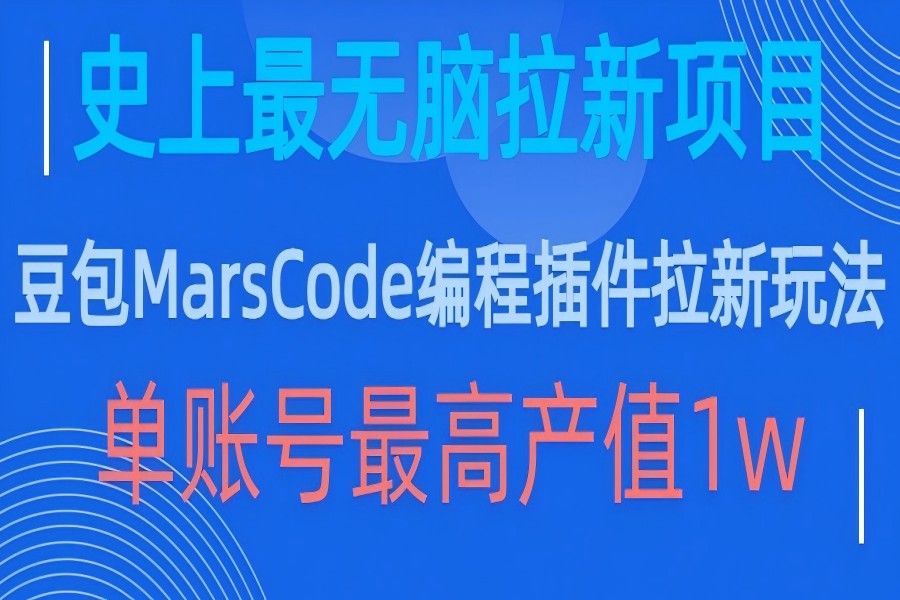 史上最无脑拉新项目

豆包MarsCode编程插件拉新玩法

单账号最高产值1w